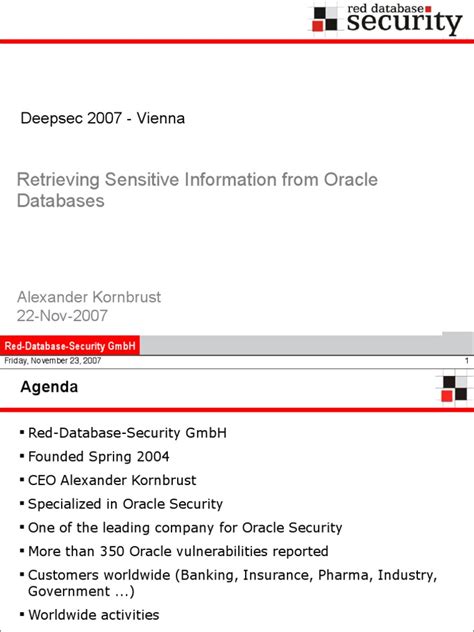 red database
security

Deepsec 2007 - Vienna

Retrieving Sensitive Information from Oracle Databases

Alexander Kornbrust
22-Nov-2007

Red-Database-Security GmbH

Friday, November 23, 2007 1

Agenda

▪ Red-Database-Security GmbH
▪ Founded Spring 2004
▪ CEO Alexander Kornbrust
▪ Specialized in Oracle Security
▪ One of the leading company for Oracle Security
▪ More than 350 Oracle vulnerabilities reported
▪ Customers worldwide (Banking, Insurance, Pharma, Industry, Government ...)
▪ Worldwide activities